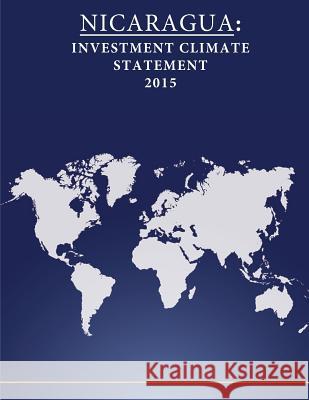 NICARAGUA:
INVESTMENT CLIMATE STATEMENT
2015

Kraina Książek